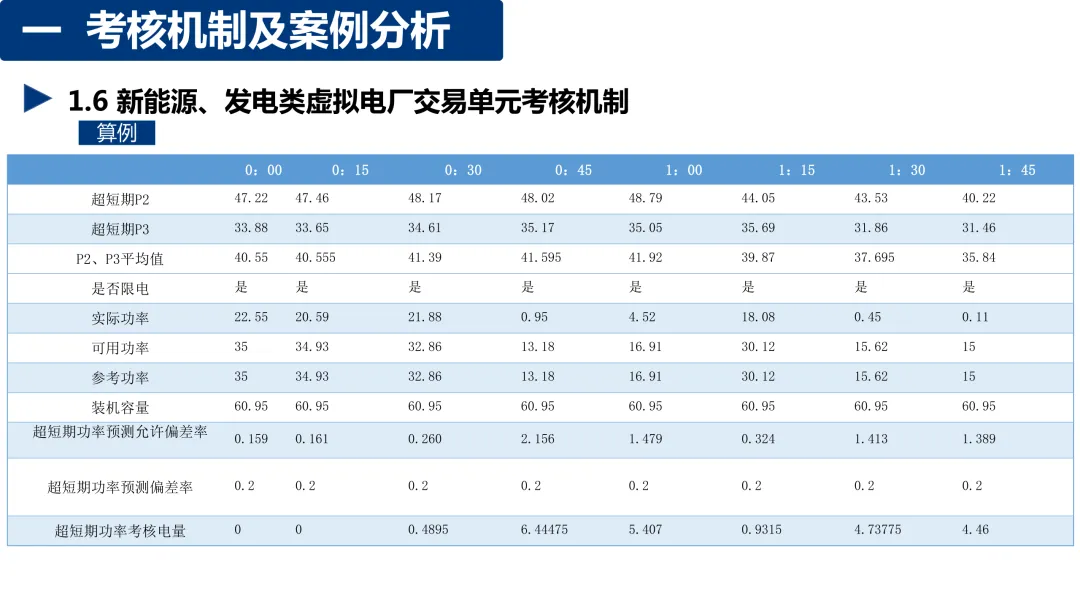 一 考核机制及案例分析

1.6 新能源、发电类虚拟电厂交易单元考核机制

算例

|  | 0：00 | 0：15 | 0：30 | 0：45 | 1：00 | 1：15 | 1：30 | 1：45 |
|---|---|---|---|---|---|---|---|---|
| 超短期P2 | 47.22 | 47.46 | 48.17 | 48.02 | 48.79 | 44.05 | 43.53 | 40.22 |
| 超短期P3 | 33.88 | 33.65 | 34.61 | 35.17 | 35.05 | 35.69 | 31.86 | 31.46 |
| P2、P3平均值 | 40.55 | 40.555 | 41.39 | 41.595 | 41.92 | 39.87 | 37.695 | 35.84 |
| 是否限电 | 是 | 是 | 是 | 是 | 是 | 是 | 是 | 是 |
| 实际功率 | 22.55 | 20.59 | 21.88 | 0.95 | 4.52 | 18.08 | 0.45 | 0.11 |
| 可用功率 | 35 | 34.93 | 32.86 | 13.18 | 16.91 | 30.12 | 15.62 | 15 |
| 参考功率 | 35 | 34.93 | 32.86 | 13.18 | 16.91 | 30.12 | 15.62 | 15 |
| 装机容量 | 60.95 | 60.95 | 60.95 | 60.95 | 60.95 | 60.95 | 60.95 | 60.95 |
| 超短期功率预测允许偏差率 | 0.159 | 0.161 | 0.260 | 2.156 | 1.479 | 0.324 | 1.413 | 1.389 |
| 超短期功率预测偏差率 | 0.2 | 0.2 | 0.2 | 0.2 | 0.2 | 0.2 | 0.2 | 0.2 |
| 超短期功率考核电量 | 0 | 0 | 0.4895 | 6.44475 | 5.407 | 0.9315 | 4.73775 | 4.46 |